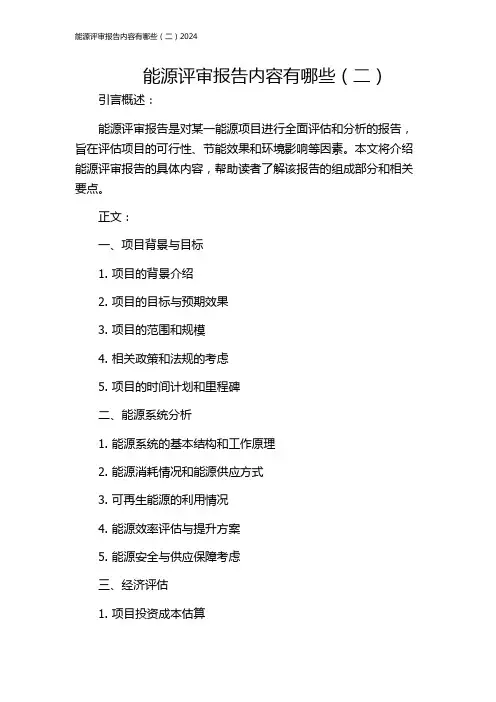 能源评审报告内容有哪些（二）2024

能源评审报告内容有哪些（二）

引言概述：

能源评审报告是对某一能源项目进行全面评估和分析的报告，旨在评估项目的可行性、节能效果和环境影响等因素。本文将介绍能源评审报告的具体内容，帮助读者了解该报告的组成部分和相关要点。

正文：

一、项目背景与目标

1. 项目的背景介绍

2. 项目的目标与预期效果

3. 项目的范围和规模

4. 相关政策和法规的考虑

5. 项目的时间计划和里程碑

二、能源系统分析

1. 能源系统的基本结构和工作原理

2. 能源消耗情况和能源供应方式

3. 可再生能源的利用情况

4. 能源效率评估与提升方案

5. 能源安全与供应保障考虑

三、经济评估

1. 项目投资成本估算